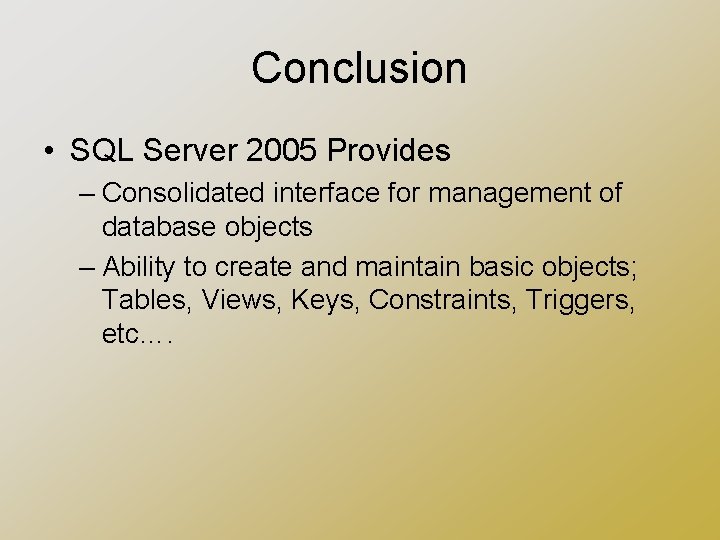 Conclusion

• SQL Server 2005 Provides

– Consolidated interface for management of database objects

– Ability to create and maintain basic objects; Tables, Views, Keys, Constraints, Triggers, etc….